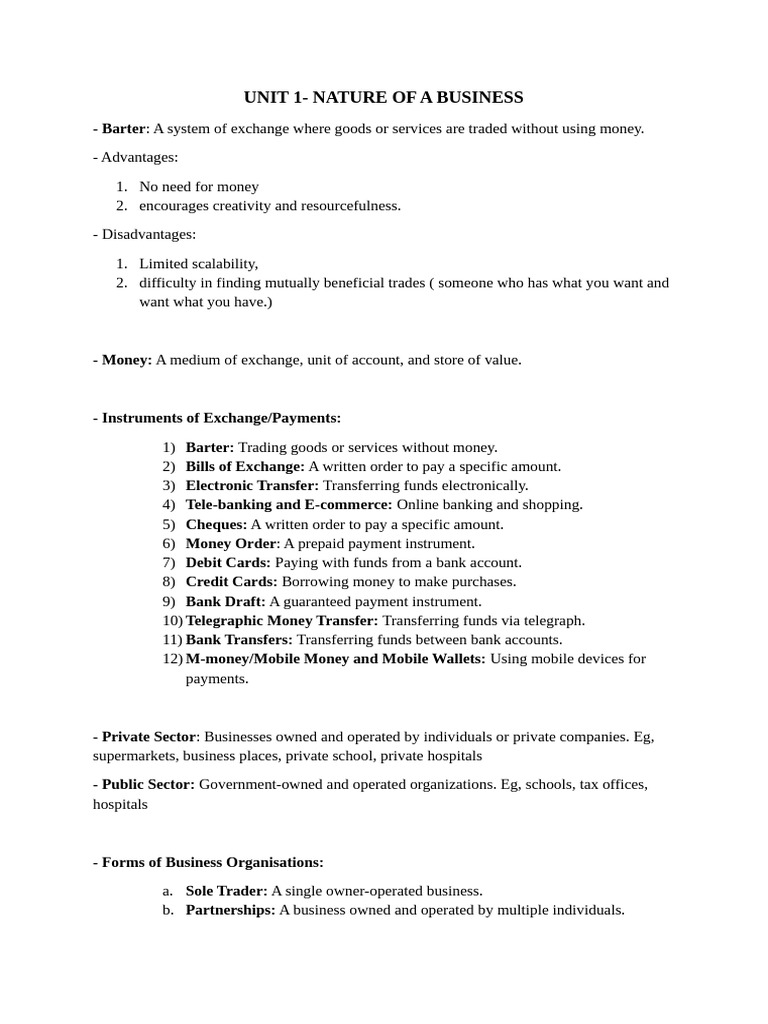 UNIT 1- NATURE OF A BUSINESS

- Barter: A system of exchange where goods or services are traded without using money.

- Advantages:

1. No need for money
2. encourages creativity and resourcefulness.

- Disadvantages:

1. Limited scalability,
2. difficulty in finding mutually beneficial trades ( someone who has what you want and want what you have.)

- Money: A medium of exchange, unit of account, and store of value.

- Instruments of Exchange/Payments:

1) Barter: Trading goods or services without money.
2) Bills of Exchange: A written order to pay a specific amount.
3) Electronic Transfer: Transferring funds electronically.
4) Tele-banking and E-commerce: Online banking and shopping.
5) Cheques: A written order to pay a specific amount.
6) Money Order: A prepaid payment instrument.
7) Debit Cards: Paying with funds from a bank account.
8) Credit Cards: Borrowing money to make purchases.
9) Bank Draft: A guaranteed payment instrument.
10) Telegraphic Money Transfer: Transferring funds via telegraph.
11) Bank Transfers: Transferring funds between bank accounts.
12) M-money/Mobile Money and Mobile Wallets: Using mobile devices for payments.

- Private Sector: Businesses owned and operated by individuals or private companies. Eg, supermarkets, business places, private school, private hospitals

- Public Sector: Government-owned and operated organizations. Eg, schools, tax offices, hospitals

- Forms of Business Organisations:

a. Sole Trader: A single owner-operated business.
b. Partnerships: A business owned and operated by multiple individuals.